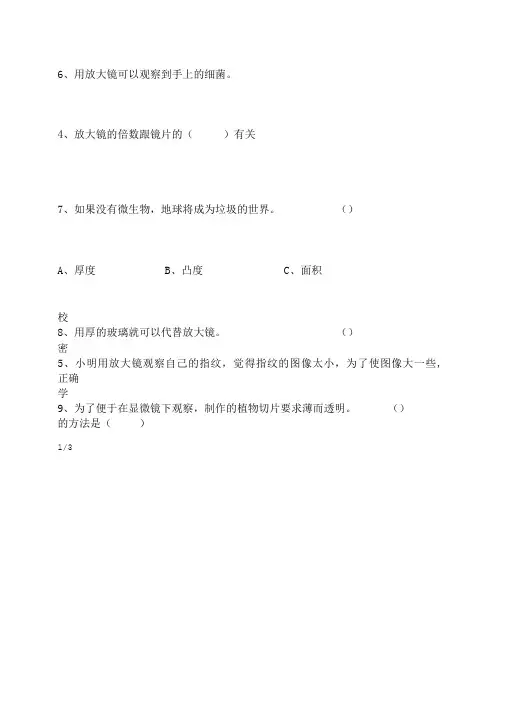 6、用放大镜可以观察到手上的细菌。

4、放大镜的倍数跟镜片的（　　）有关

7、如果没有微生物，地球将成为垃圾的世界。　　（）

A、厚度　　　B、凸度　　　C、面积

校
8、用厚的玻璃就可以代替放大镜。　　（）
密
5、小明用放大镜观察自己的指纹，觉得指纹的图像太小，为了使图像大一些，正确
学
9、为了便于在显微镜下观察，制作的植物切片要求薄而透明。　　（）
的方法是（　　）

1/3